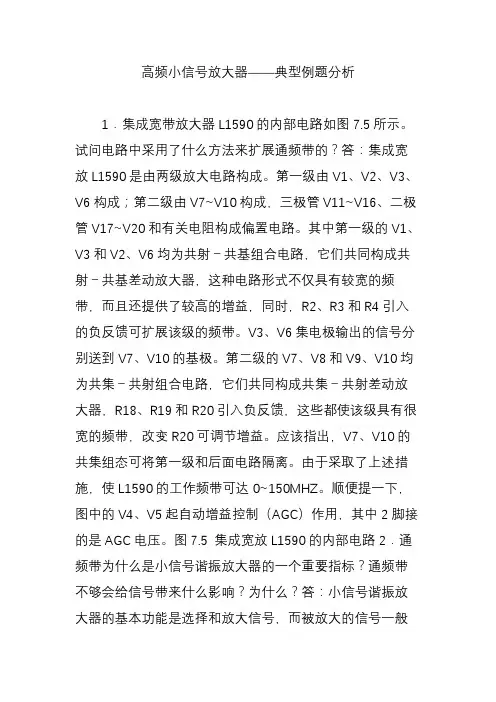 高频小信号放大器——典型例题分析

1．集成宽带放大器 L1590 的内部电路如图 7.5 所示。试问电路中采用了什么方法来扩展通频带的？答：集成宽放 L1590 是由两级放大电路构成。第一级由 V1、V2、V3、V6 构成；第二级由 V7~V10 构成，三极管 V11~V16、二极管 V17~V20 和有关电阻构成偏置电路。其中第一级的 V1、V3 和 V2、V6 均为共射－共基组合电路，它们共同构成共射－共基差动放大器，这种电路形式不仅具有较宽的频带，而且还提供了较高的增益，同时，R2、R3 和 R4 引入的负反馈可扩展该级的频带。V3、V6 集电极输出的信号分别送到 V7、V10 的基极。第二级的 V7、V8 和 V9、V10 均为共集－共射组合电路，它们共同构成共集－共射差动放大器，R18、R19 和 R20 引入负反馈，这些都使该级具有很宽的频带，改变 R20 可调节增益。应该指出，V7、V10 的共集组态可将第一级和后面电路隔离。由于采取了上述措施，使 L1590 的工作频带可达 0~150MHZ。顺便提一下，图中的 V4、V5 起自动增益控制（AGC）作用，其中 2 脚接的是 AGC 电压。图 7.5 集成宽放 L1590 的内部电路 2．通频带为什么是小信号谐振放大器的一个重要指标？通频带不够会给信号带来什么影响？为什么？答：小信号谐振放大器的基本功能是选择和放大信号，而被放大的信号一般